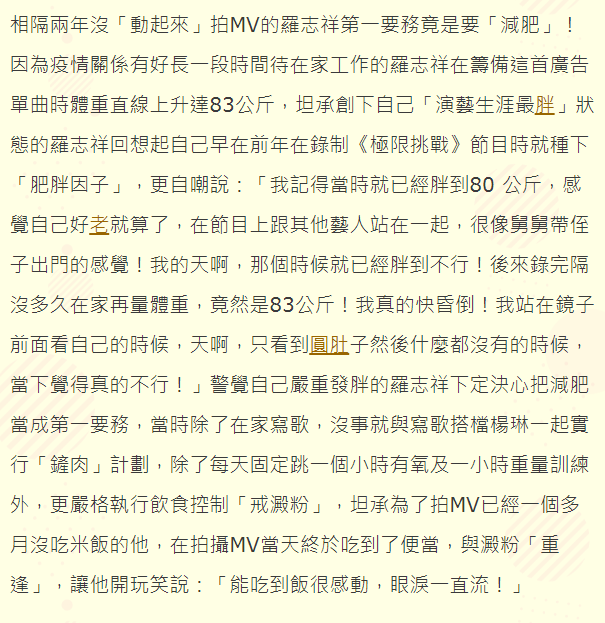 相隔兩年沒「動起來」拍MV的羅志祥第一要務竟是要「減肥」！因為疫情關係有好長一段時間待在家工作的羅志祥在籌備這首廣告單曲時體重直線上升達83公斤，坦承創下自己「演藝生涯最胖」狀態的羅志祥回想起自己早在前年在錄制《極限挑戰》節目時就種下「肥胖因子」，更自嘲說：「我記得當時就已經胖到80 公斤，感覺自己好老就算了，在節目上跟其他藝人站在一起，很像舅舅帶侄子出門的感覺！我的天啊，那個時候就已經胖到不行！後來錄完隔沒多久在家再量體重，竟然是83公斤！我真的快昏倒！我站在鏡子前面看自己的時候，天啊，只看到圓肚子然後什麼都沒有的時候，當下覺得真的不行！」警覺自己嚴重發胖的羅志祥下定決心把減肥當成第一要務，當時除了在家寫歌，沒事就與寫歌搭檔楊琳一起實行「鏟肉」計劃，除了每天固定跳一個小時有氧及一小時重量訓練外，更嚴格執行飲食控制「戒澱粉」，坦承為了拍MV已經一個多月沒吃米飯的他，在拍攝MV當天終於吃到了便當，與澱粉「重逢」，讓他開玩笑說：「能吃到飯很感動，眼淚一直流！」